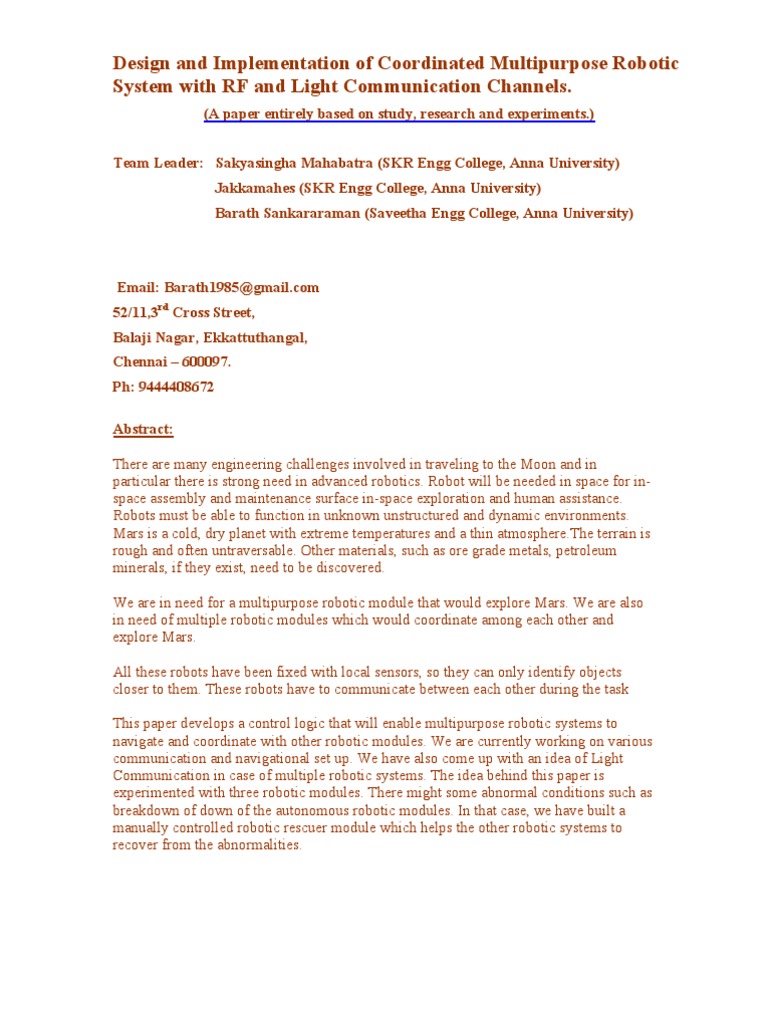 Design and Implementation of Coordinated Multipurpose Robotic System with RF and Light Communication Channels.

(A paper entirely based on study, research and experiments.)

Team Leader: Sakyasingha Mahabatra (SKR Engg College, Anna University)
Jakkamahes (SKR Engg College, Anna University)
Barath Sankararaman (Saveetha Engg College, Anna University)

Email: Barath1985@gmail.com
52/11,3$^{rd}$ Cross Street,
Balaji Nagar, Ekkattuthangal,
Chennai – 600097.
Ph: 9444408672

Abstract:

There are many engineering challenges involved in traveling to the Moon and in particular there is strong need in advanced robotics. Robot will be needed in space for in-space assembly and maintenance surface in-space exploration and human assistance. Robots must be able to function in unknown unstructured and dynamic environments. Mars is a cold, dry planet with extreme temperatures and a thin atmosphere.The terrain is rough and often untraversable. Other materials, such as ore grade metals, petroleum minerals, if they exist, need to be discovered.

We are in need for a multipurpose robotic module that would explore Mars. We are also in need of multiple robotic modules which would coordinate among each other and explore Mars.

All these robots have been fixed with local sensors, so they can only identify objects closer to them. These robots have to communicate between each other during the task

This paper develops a control logic that will enable multipurpose robotic systems to navigate and coordinate with other robotic modules. We are currently working on various communication and navigational set up. We have also come up with an idea of Light Communication in case of multiple robotic systems. The idea behind this paper is experimented with three robotic modules. There might some abnormal conditions such as breakdown of down of the autonomous robotic modules. In that case, we have built a manually controlled robotic rescuer module which helps the other robotic systems to recover from the abnormalities.